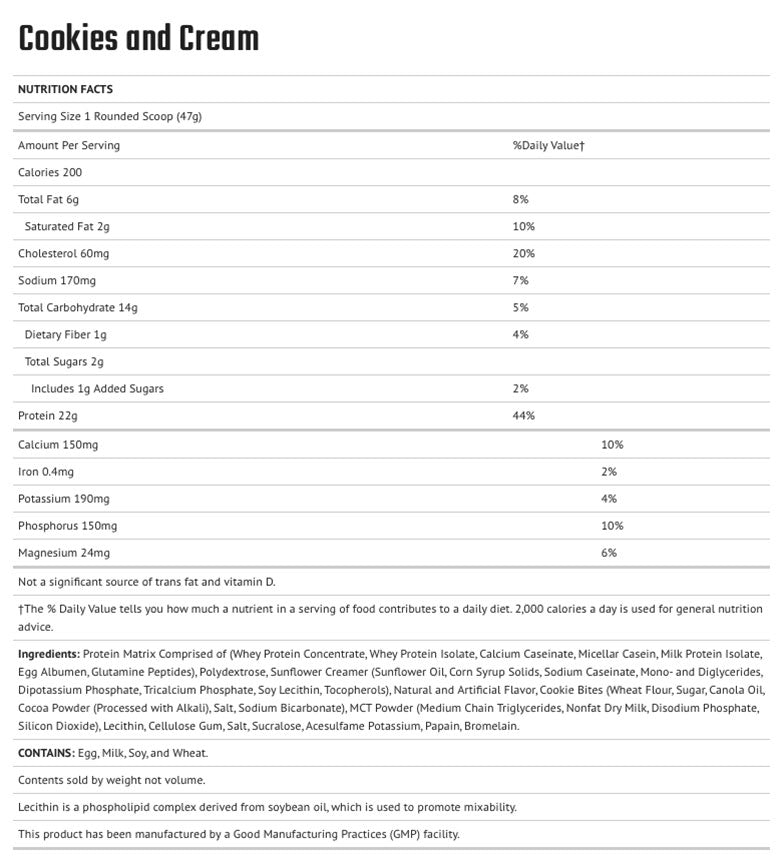 Cookies and Cream

NUTRITION FACTS

Serving Size 1 Rounded Scoop (47g)

| Amount Per Serving | %Daily Value† |
|---|---|
| Calories 200 | |
| Total Fat 6g | 8% |
| Saturated Fat 2g | 10% |
| Cholesterol 60mg | 20% |
| Sodium 170mg | 7% |
| Total Carbohydrate 14g | 5% |
| Dietary Fiber 1g | 4% |
| Total Sugars 2g | |
| Includes 1g Added Sugars | 2% |
| Protein 22g | 44% |

| | |
|---|---|
| Calcium 150mg | 10% |
| Iron 0.4mg | 2% |
| Potassium 190mg | 4% |
| Phosphorus 150mg | 10% |
| Magnesium 24mg | 6% |

Not a significant source of trans fat and vitamin D.

†The % Daily Value tells you how much a nutrient in a serving of food contributes to a daily diet. 2,000 calories a day is used for general nutrition advice.

Ingredients: Protein Matrix Comprised of (Whey Protein Concentrate, Whey Protein Isolate, Calcium Caseinate, Micellar Casein, Milk Protein Isolate, Egg Albumen, Glutamine Peptides), Polydextrose, Sunflower Creamer (Sunflower Oil, Corn Syrup Solids, Sodium Caseinate, Mono- and Diglycerides, Dipotassium Phosphate, Tricalcium Phosphate, Soy Lecithin, Tocopherols), Natural and Artificial Flavor, Cookie Bites (Wheat Flour, Sugar, Canola Oil, Cocoa Powder (Processed with Alkali), Salt, Sodium Bicarbonate), MCT Powder (Medium Chain Triglycerides, Nonfat Dry Milk, Disodium Phosphate, Silicon Dioxide), Lecithin, Cellulose Gum, Salt, Sucralose, Acesulfame Potassium, Papain, Bromelain.

CONTAINS: Egg, Milk, Soy, and Wheat.

Contents sold by weight not volume.

Lecithin is a phospholipid complex derived from soybean oil, which is used to promote mixability.

This product has been manufactured by a Good Manufacturing Practices (GMP) facility.